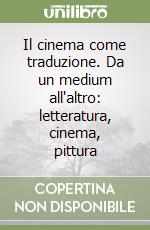 unilibro

Il cinema come traduzione. Da un medium all'altro: letteratura, cinema, pittura

COPERTINA NON DISPONIBILE